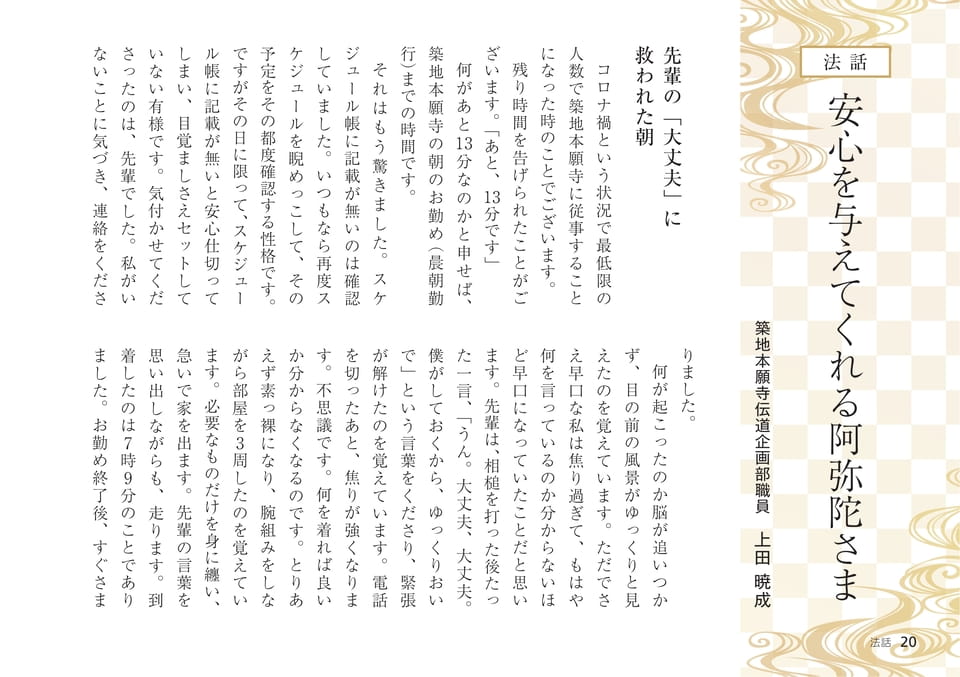 法話

安心を与えてくれる阿弥陀さま

築地本願寺伝道企画部職員　上田　暁成

先輩の「大丈夫」に救われた朝

コロナ禍という状況で最低限の人数で築地本願寺に従事することになった時のことでございます。

残り時間を告げられたことがございます。「あと、13分です」

何があと13分なのかと申せば、築地本願寺の朝のお勤め（晨朝勤行）までの時間です。

それはもう驚きました。スケジュール帳に記載が無いのは確認していました。いつもなら再度スケジュールを睨めっこして、その予定をその都度確認する性格です。ですがその日に限って、スケジュール帳に記載が無いと安心仕切ってしまい、目覚ましさえセットしていない有様です。気付かせてくださったのは、先輩でした。私がいないことに気づき、連絡をくださりました。

何が起こったのか脳が追いつかず、目の前の風景がゆっくりと見えたのを覚えています。ただでさえ早口な私は焦り過ぎて、もはや何を言っているのか分からないほど早口になっていたことだと思います。先輩は、相槌を打った後たった一言、「うん。大丈夫、大丈夫。僕がしておくから、ゆっくりおいで」という言葉をくださり、緊張が解けたのを覚えています。電話を切ったあと、焦りが強くなります。不思議です。何を着れば良いか分からなくなるのです。とりあえず素っ裸になり、腕組みをしながら部屋を3周したのを覚えています。必要なものだけを身に纏い、急いで家を出ます。先輩の言葉を思い出しながらも、走ります。到着したのは7時9分のことでありました。お勤め終了後、すぐさま

法話　20